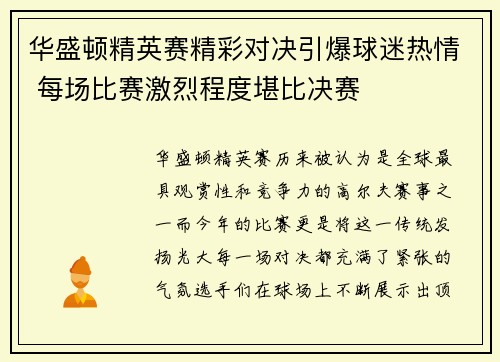 华盛顿精英赛精彩对决引爆球迷热情 每场比赛激烈程度堪比决赛

华盛顿精英赛历来被认为是全球最具观赏性和竞争力的高尔夫赛事之一而今年的比赛更是将这一传统发扬光大每一场对决都充满了紧张的气氛选手们在球场上不断展示出顶